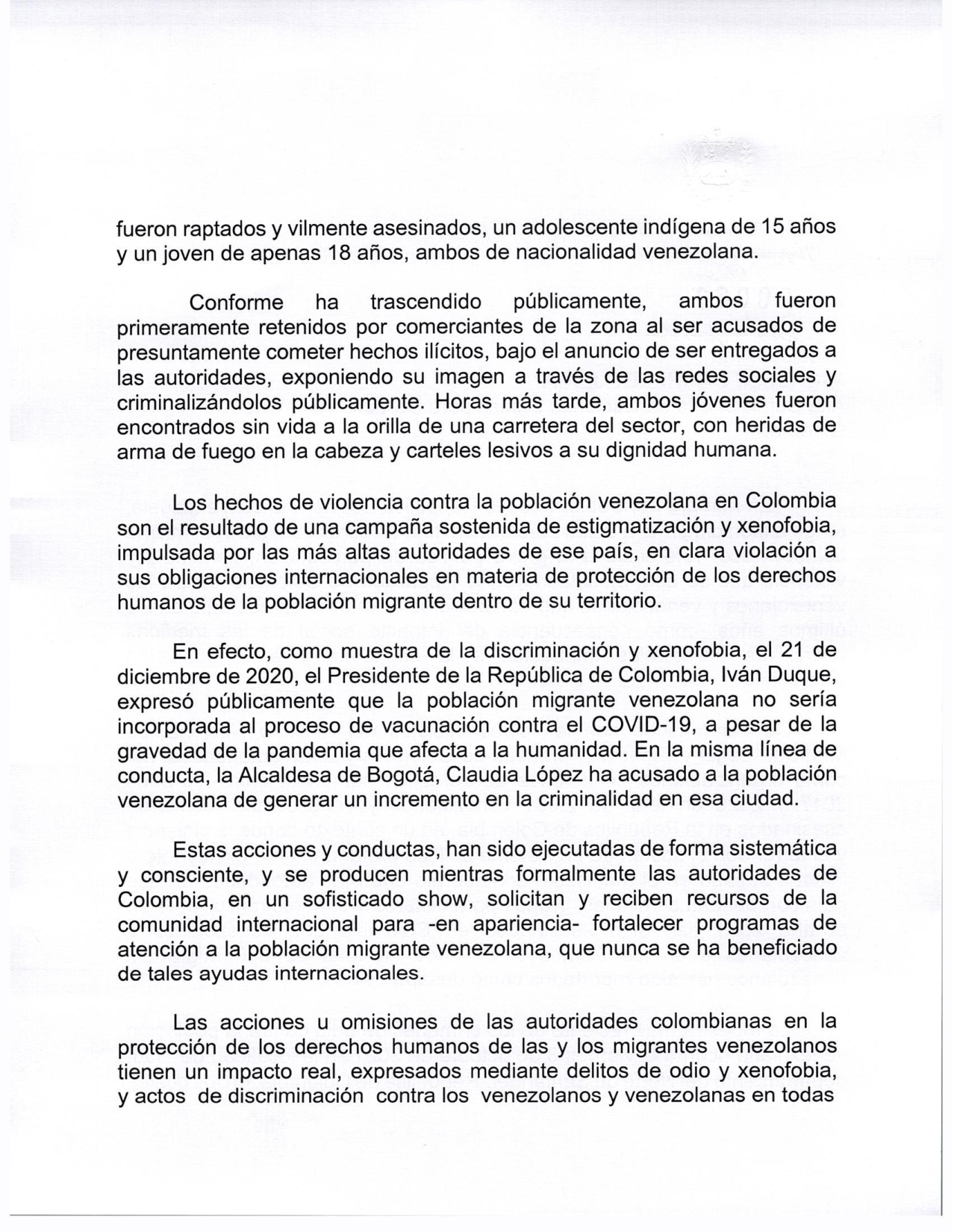 fueron raptados y vilmente asesinados, un adolescente indígena de 15 años y un joven de apenas 18 años, ambos de nacionalidad venezolana.

Conforme ha trascendido públicamente, ambos fueron primeramente retenidos por comerciantes de la zona al ser acusados de presuntamente cometer hechos ilícitos, bajo el anuncio de ser entregados a las autoridades, exponiendo su imagen a través de las redes sociales y criminalizándolos públicamente. Horas más tarde, ambos jóvenes fueron encontrados sin vida a la orilla de una carretera del sector, con heridas de arma de fuego en la cabeza y carteles lesivos a su dignidad humana.

Los hechos de violencia contra la población venezolana en Colombia son el resultado de una campaña sostenida de estigmatización y xenofobia, impulsada por las más altas autoridades de ese país, en clara violación a sus obligaciones internacionales en materia de protección de los derechos humanos de la población migrante dentro de su territorio.

En efecto, como muestra de la discriminación y xenofobia, el 21 de diciembre de 2020, el Presidente de la República de Colombia, Iván Duque, expresó públicamente que la población migrante venezolana no sería incorporada al proceso de vacunación contra el COVID-19, a pesar de la gravedad de la pandemia que afecta a la humanidad. En la misma línea de conducta, la Alcaldesa de Bogotá, Claudia López ha acusado a la población venezolana de generar un incremento en la criminalidad en esa ciudad.

Estas acciones y conductas, han sido ejecutadas de forma sistemática y consciente, y se producen mientras formalmente las autoridades de Colombia, en un sofisticado show, solicitan y reciben recursos de la comunidad internacional para -en apariencia- fortalecer programas de atención a la población migrante venezolana, que nunca se ha beneficiado de tales ayudas internacionales.

Las acciones u omisiones de las autoridades colombianas en la protección de los derechos humanos de las y los migrantes venezolanos tienen un impacto real, expresados mediante delitos de odio y xenofobia, y actos de discriminación contra los venezolanos y venezolanas en todas